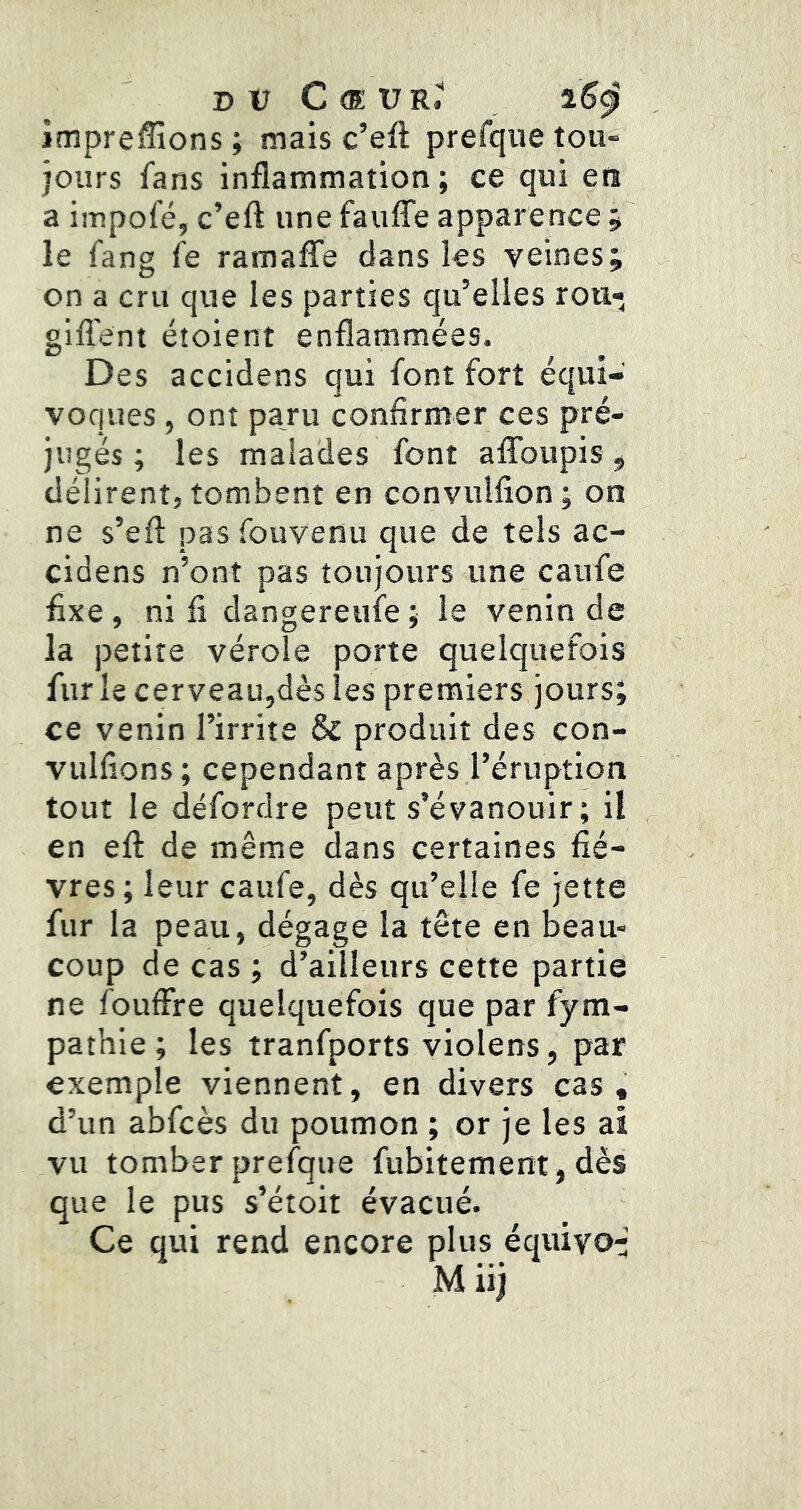 DU CŒUR. 269

impreſſions ; mais c'eſt preſque toujours ſans inflammation ; ce qui en a impoſé, c'eſt une fauſſe apparence ; le ſang ſe ramaſſe dans les veines ; on a cru que les parties qu'elles rougiſſent étoient enflammées.

Des accidens qui ſont fort équivoques, ont paru confirmer ces préjugés ; les malades ſont aſſoupis, délirent, tombent en convulſion ; on ne s'eſt pas ſouvenu que de tels accidens n'ont pas toujours une cauſe fixe, ni ſi dangereuſe ; le venin de la petite vérole porte quelquefois ſur le cerveau, dès les premiers jours ; ce venin l'irrite & produit des convulſions ; cependant après l'éruption tout le déſordre peut s'évanouir ; il en eſt de même dans certaines fiévres ; leur cauſe, dès qu'elle ſe jette ſur la peau, dégage la tête en beaucoup de cas ; d'ailleurs cette partie ne ſouffre quelquefois que par ſympathie ; les tranſports violens, par exemple viennent, en divers cas, d'un abſcès du poumon ; or je les ai vu tomber preſque ſubitement, dès que le pus s'étoit évacué.

Ce qui rend encore plus équivo-

M iij